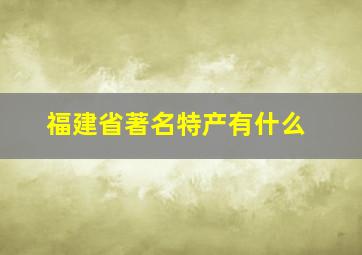 福建省著名特产有什么